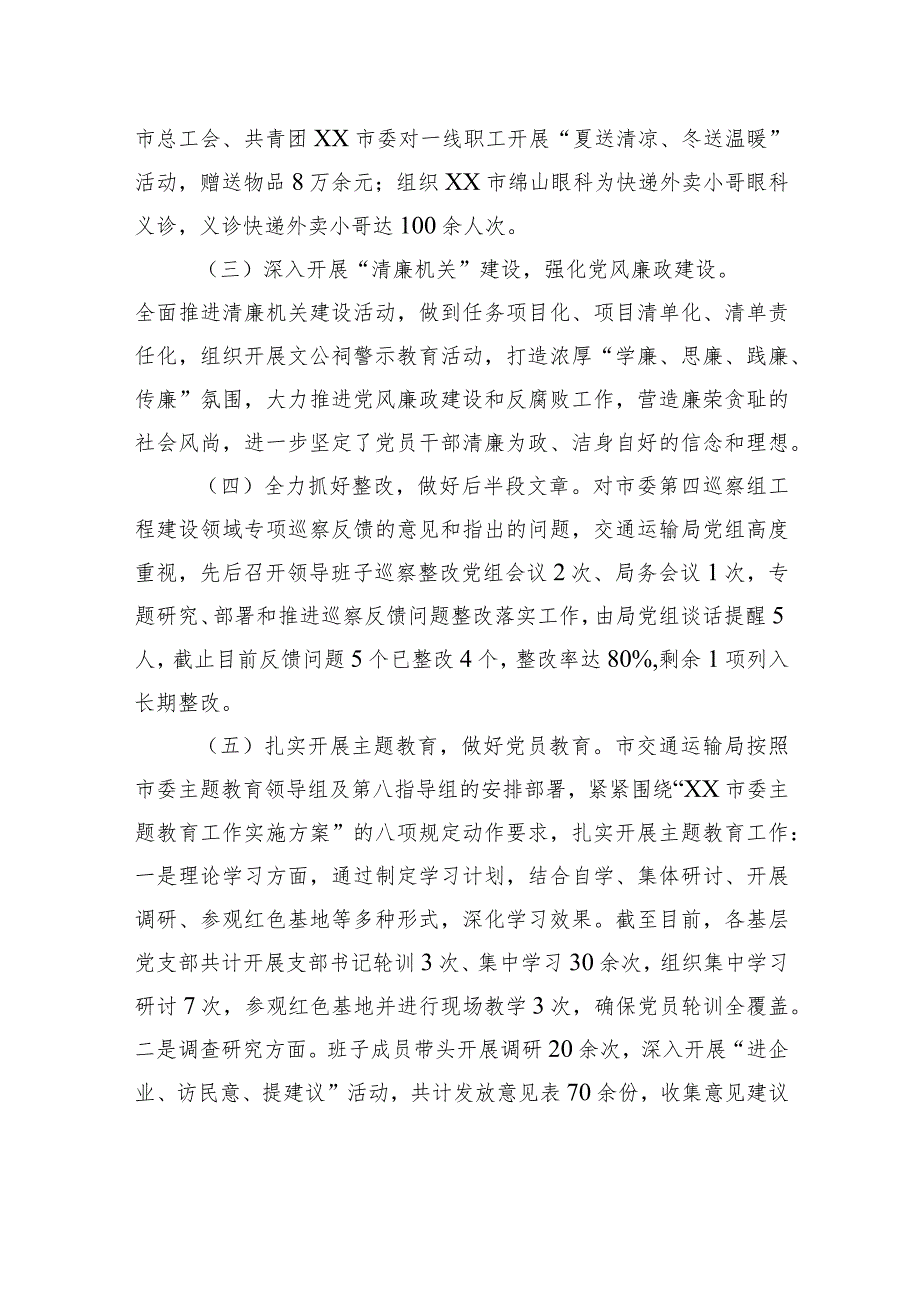 市总工会、共青团XX市委对一线职工开展“夏送清凉、冬送温暖”活动，赠送物品8万余元；组织XX市绵山眼科为快递外卖小哥眼科义诊，义诊快递外卖小哥达100余人次。

（三）深入开展“清廉机关”建设，强化党风廉政建设。全面推进清廉机关建设活动，做到任务项目化、项目清单化、清单责任化，组织开展文公祠警示教育活动，打造浓厚“学廉、思廉、践廉、传廉”氛围，大力推进党风廉政建设和反腐败工作，营造廉荣贪耻的社会风尚，进一步坚定了党员干部清廉为政、洁身自好的信念和理想。

（四）全力抓好整改，做好后半段文章。对市委第四巡察组工程建设领域专项巡察反馈的意见和指出的问题，交通运输局党组高度重视，先后召开领导班子巡察整改党组会议2次、局务会议1次，专题研究、部署和推进巡察反馈问题整改落实工作，由局党组谈话提醒5人，截止目前反馈问题5个已整改4个，整改率达80%,剩余1项列入长期整改。

（五）扎实开展主题教育，做好党员教育。市交通运输局按照市委主题教育领导组及第八指导组的安排部署，紧紧围绕“XX市委主题教育工作实施方案”的八项规定动作要求，扎实开展主题教育工作：一是理论学习方面，通过制定学习计划，结合自学、集体研讨、开展调研、参观红色基地等多种形式，深化学习效果。截至目前，各基层党支部共计开展支部书记轮训3次、集中学习30余次，组织集中学习研讨7次，参观红色基地并进行现场教学3次，确保党员轮训全覆盖。二是调查研究方面。班子成员带头开展调研20余次，深入开展“进企业、访民意、提建议”活动，共计发放意见表70余份，收集意见建议